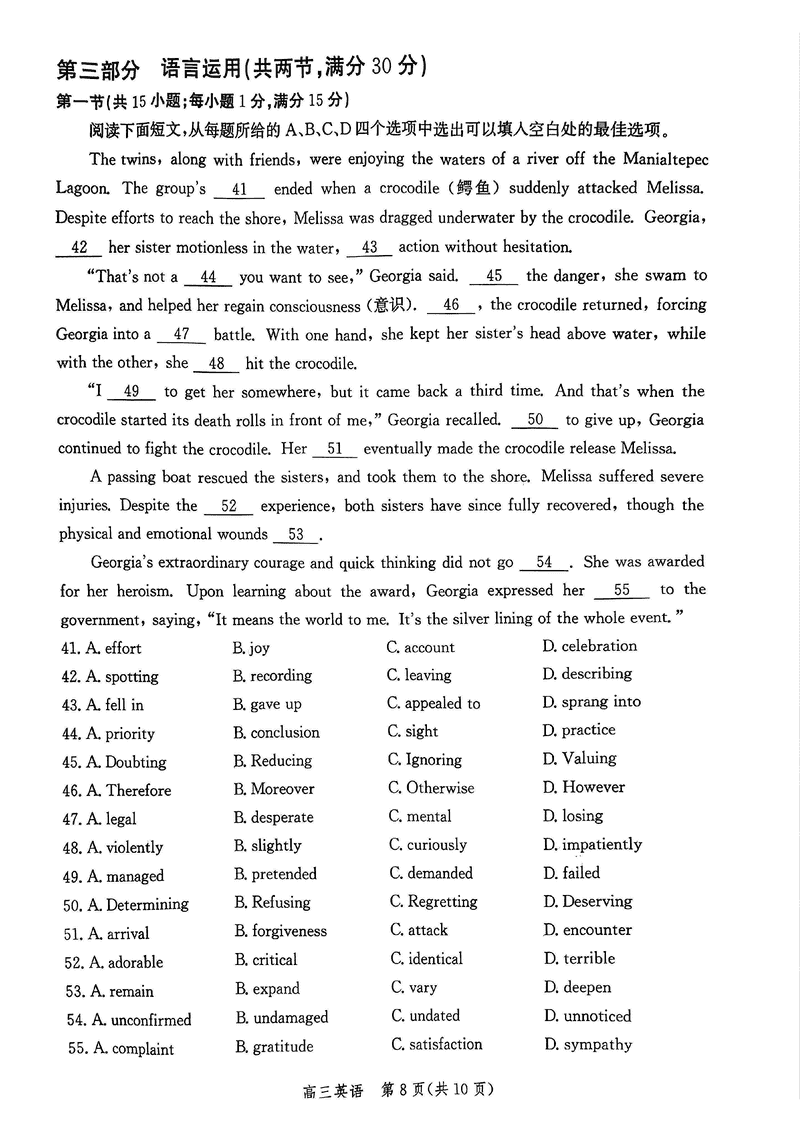 第三部分 语言运用(共两节,满分 30 分)

第一节(共 15 小题;每小题 1 分,满分 15 分)

阅读下面短文,从每题所给的 A、B、C、D 四个选项中选出可以填入空白处的最佳选项。

The twins, along with friends, were enjoying the waters of a river off the Manialtepec Lagoon. The group's __41__ ended when a crocodile (鳄鱼) suddenly attacked Melissa. Despite efforts to reach the shore, Melissa was dragged underwater by the crocodile. Georgia, __42__ her sister motionless in the water, __43__ action without hesitation.

"That's not a __44__ you want to see," Georgia said. __45__ the danger, she swam to Melissa, and helped her regain consciousness (意识). __46__, the crocodile returned, forcing Georgia into a __47__ battle. With one hand, she kept her sister's head above water, while with the other, she __48__ hit the crocodile.

"I __49__ to get her somewhere, but it came back a third time. And that's when the crocodile started its death rolls in front of me," Georgia recalled. __50__ to give up, Georgia continued to fight the crocodile. Her __51__ eventually made the crocodile release Melissa.

A passing boat rescued the sisters, and took them to the shore. Melissa suffered severe injuries. Despite the __52__ experience, both sisters have since fully recovered, though the physical and emotional wounds __53__.

Georgia's extraordinary courage and quick thinking did not go __54__. She was awarded for her heroism. Upon learning about the award, Georgia expressed her __55__ to the government, saying, "It means the world to me. It's the silver lining of the whole event."

41. A. effort B. joy C. account D. celebration
42. A. spotting B. recording C. leaving D. describing
43. A. fell in B. gave up C. appealed to D. sprang into
44. A. priority B. conclusion C. sight D. practice
45. A. Doubting B. Reducing C. Ignoring D. Valuing
46. A. Therefore B. Moreover C. Otherwise D. However
47. A. legal B. desperate C. mental D. losing
48. A. violently B. slightly C. curiously D. impatiently
49. A. managed B. pretended C. demanded D. failed
50. A. Determining B. Refusing C. Regretting D. Deserving
51. A. arrival B. forgiveness C. attack D. encounter
52. A. adorable B. critical C. identical D. terrible
53. A. remain B. expand C. vary D. deepen
54. A. unconfirmed B. undamaged C. undated D. unnoticed
55. A. complaint B. gratitude C. satisfaction D. sympathy

高三英语 第 8 页(共 10 页)